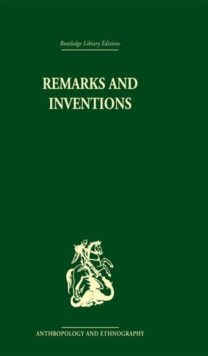 Routledge Library Editions

REMARKS AND INVENTIONS

ANTHROPOLOGY AND ETHNOGRAPHY